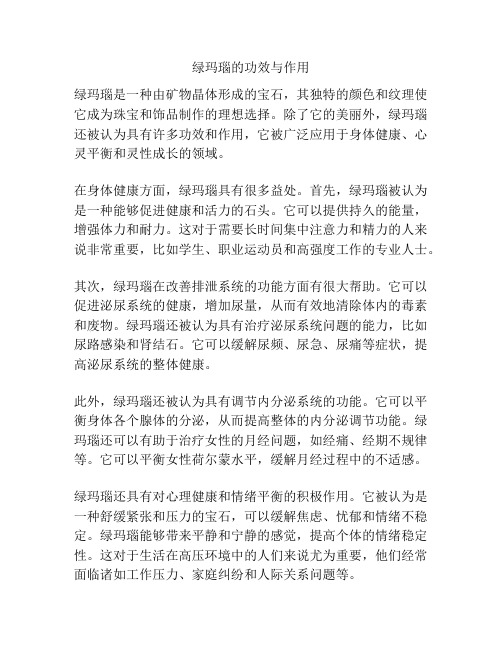 绿玛瑙的功效与作用

绿玛瑙是一种由矿物晶体形成的宝石，其独特的颜色和纹理使它成为珠宝和饰品制作的理想选择。除了它的美丽外，绿玛瑙还被认为具有许多功效和作用，它被广泛应用于身体健康、心灵平衡和灵性成长的领域。

在身体健康方面，绿玛瑙具有很多益处。首先，绿玛瑙被认为是一种能够促进健康和活力的石头。它可以提供持久的能量，增强体力和耐力。这对于需要长时间集中注意力和精力的人来说非常重要，比如学生、职业运动员和高强度工作的专业人士。

其次，绿玛瑙在改善排泄系统的功能方面有很大帮助。它可以促进泌尿系统的健康，增加尿量，从而有效地清除体内的毒素和废物。绿玛瑙还被认为具有治疗泌尿系统问题的能力，比如尿路感染和肾结石。它可以缓解尿频、尿急、尿痛等症状，提高泌尿系统的整体健康。

此外，绿玛瑙还被认为具有调节内分泌系统的功能。它可以平衡身体各个腺体的分泌，从而提高整体的内分泌调节功能。绿玛瑙还可以有助于治疗女性的月经问题，如经痛、经期不规律等。它可以平衡女性荷尔蒙水平，缓解月经过程中的不适感。

绿玛瑙还具有对心理健康和情绪平衡的积极作用。它被认为是一种舒缓紧张和压力的宝石，可以缓解焦虑、忧郁和情绪不稳定。绿玛瑙能够带来平静和宁静的感觉，提高个体的情绪稳定性。这对于生活在高压环境中的人们来说尤为重要，他们经常面临诸如工作压力、家庭纠纷和人际关系问题等。